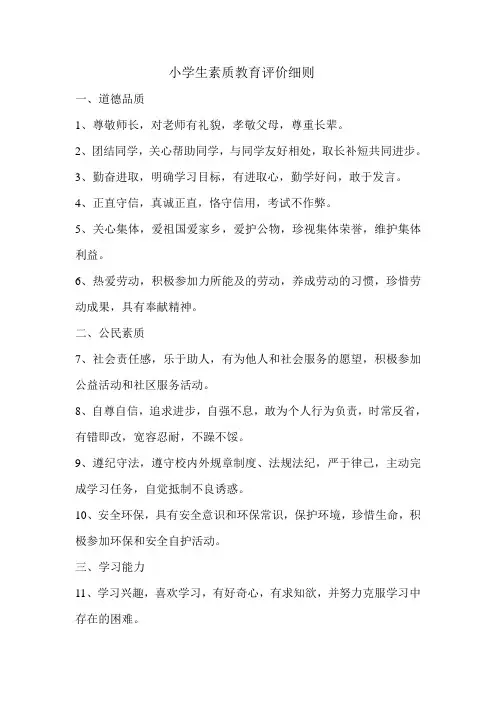 小学生素质教育评价细则

一、道德品质

1、尊敬师长，对老师有礼貌，孝敬父母，尊重长辈。

2、团结同学，关心帮助同学，与同学友好相处，取长补短共同进步。

3、勤奋进取，明确学习目标，有进取心，勤学好问，敢于发言。

4、正直守信，真诚正直，恪守信用，考试不作弊。

5、关心集体，爱祖国爱家乡，爱护公物，珍视集体荣誉，维护集体利益。

6、热爱劳动，积极参加力所能及的劳动，养成劳动的习惯，珍惜劳动成果，具有奉献精神。

二、公民素质

7、社会责任感，乐于助人，有为他人和社会服务的愿望，积极参加公益活动和社区服务活动。

8、自尊自信，追求进步，自强不息，敢为个人行为负责，时常反省，有错即改，宽容忍耐，不躁不馁。

9、遵纪守法，遵守校内外规章制度、法规法纪，严于律己，主动完成学习任务，自觉抵制不良诱惑。

10、安全环保，具有安全意识和环保常识，保护环境，珍惜生命，积极参加环保和安全自护活动。

三、学习能力

11、学习兴趣，喜欢学习，有好奇心，有求知欲，并努力克服学习中存在的困难。